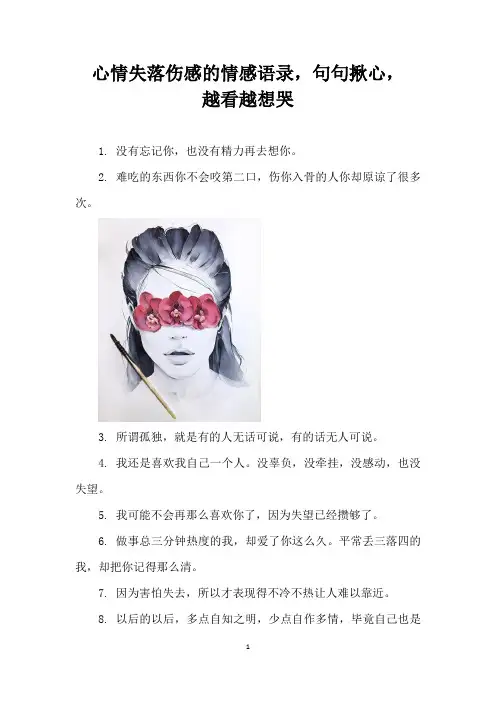 心情失落伤感的情感语录，句句揪心，越看越想哭

1. 没有忘记你，也没有精力再去想你。

2. 难吃的东西你不会咬第二口，伤你入骨的人你却原谅了很多次。

3. 所谓孤独，就是有的人无话可说，有的话无人可说。

4. 我还是喜欢我自己一个人。没辜负，没牵挂，没感动，也没失望。

5. 我可能不会再那么喜欢你了，因为失望已经攒够了。

6. 做事总三分钟热度的我，却爱了你这么久。平常丢三落四的我，却把你记得那么清。

7. 因为害怕失去，所以才表现得不冷不热让人难以靠近。

8. 以后的以后，多点自知之明，少点自作多情，毕竟自己也是

1